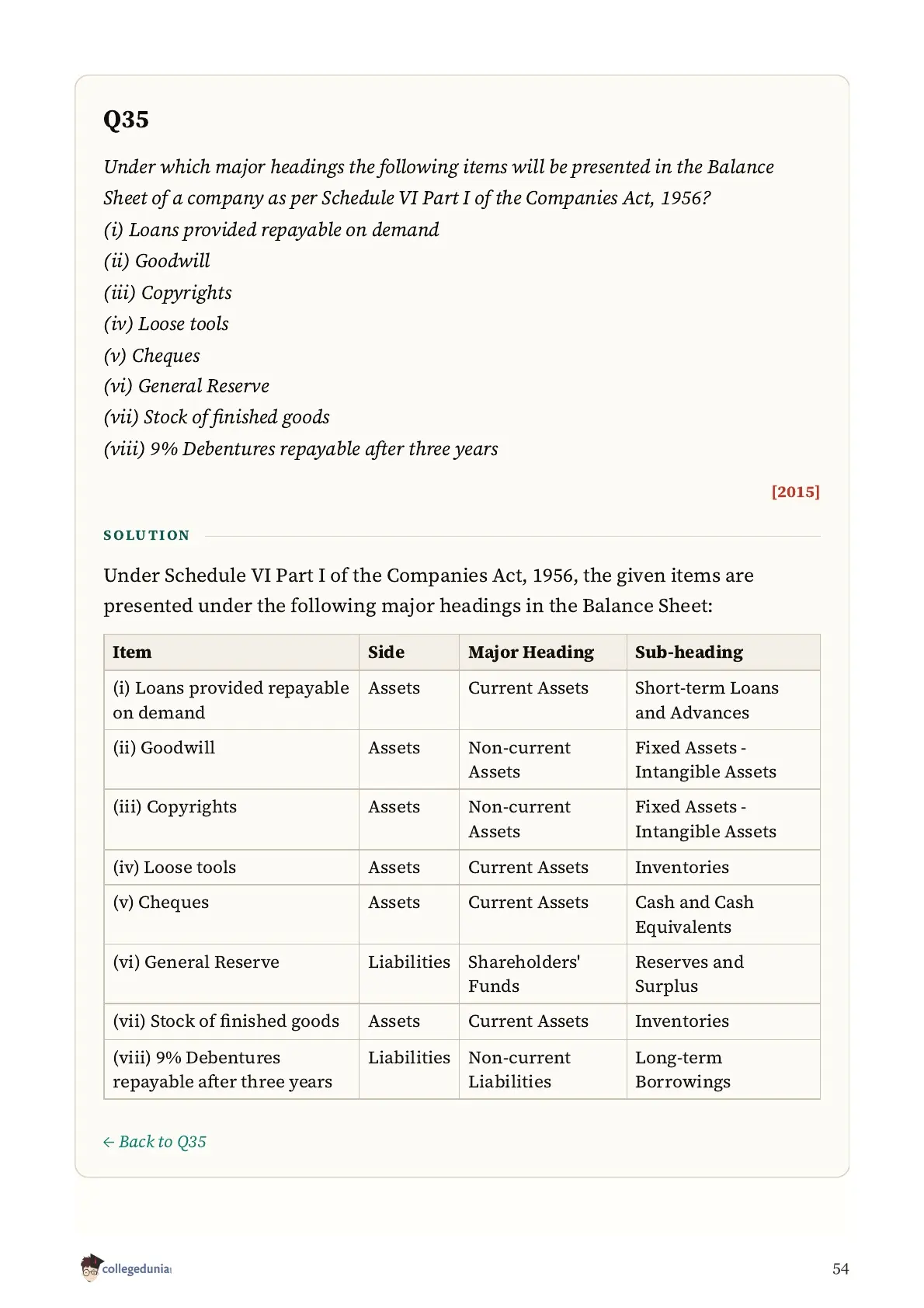 Q35

Under which major headings the following items will be presented in the Balance Sheet of a company as per Schedule VI Part I of the Companies Act, 1956?

(i) Loans provided repayable on demand
(ii) Goodwill
(iii) Copyrights
(iv) Loose tools
(v) Cheques
(vi) General Reserve
(vii) Stock of finished goods
(viii) 9% Debentures repayable after three years

[2015]

SOLUTION

Under Schedule VI Part I of the Companies Act, 1956, the given items are presented under the following major headings in the Balance Sheet:

| Item | Side | Major Heading | Sub-heading |
|---|---|---|---|
| (i) Loans provided repayable on demand | Assets | Current Assets | Short-term Loans and Advances |
| (ii) Goodwill | Assets | Non-current Assets | Fixed Assets - Intangible Assets |
| (iii) Copyrights | Assets | Non-current Assets | Fixed Assets - Intangible Assets |
| (iv) Loose tools | Assets | Current Assets | Inventories |
| (v) Cheques | Assets | Current Assets | Cash and Cash Equivalents |
| (vi) General Reserve | Liabilities | Shareholders' Funds | Reserves and Surplus |
| (vii) Stock of finished goods | Assets | Current Assets | Inventories |
| (viii) 9% Debentures repayable after three years | Liabilities | Non-current Liabilities | Long-term Borrowings |

← Back to Q35

collegedunia

54